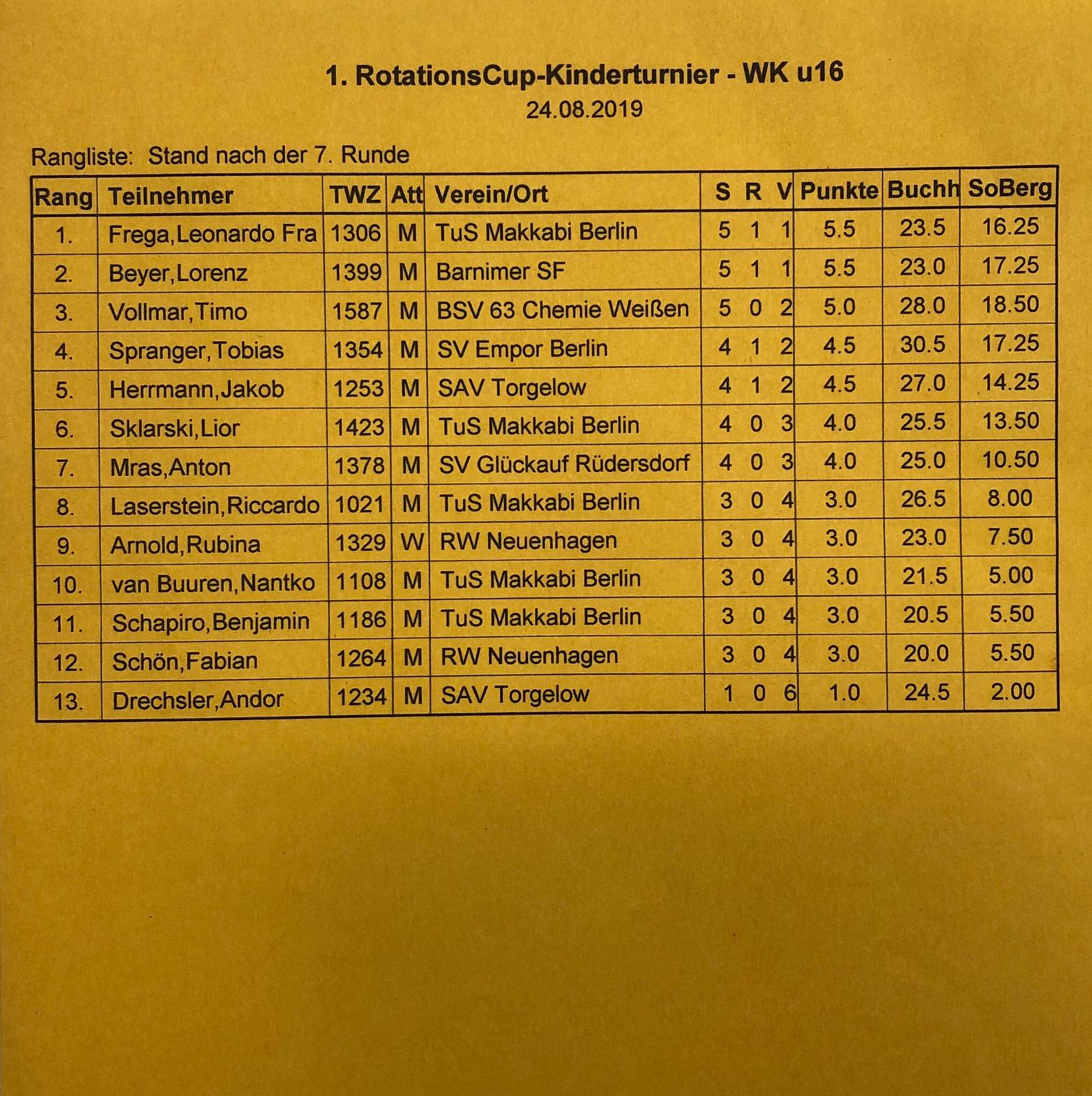 1. RotationsCup-Kinderturnier - WK u16
24.08.2019

Rangliste: Stand nach der 7. Runde

| Rang | Teilnehmer | TWZ | Att | Verein/Ort | S | R | V | Punkte | Buchh | SoBerg |
|---|---|---|---|---|---|---|---|---|---|---|
| 1. | Frega,Leonardo Fra | 1306 | M | TuS Makkabi Berlin | 5 | 1 | 1 | 5.5 | 23.5 | 16.25 |
| 2. | Beyer,Lorenz | 1399 | M | Barnimer SF | 5 | 1 | 1 | 5.5 | 23.0 | 17.25 |
| 3. | Vollmar,Timo | 1587 | M | BSV 63 Chemie Weißen | 5 | 0 | 2 | 5.0 | 28.0 | 18.50 |
| 4. | Spranger,Tobias | 1354 | M | SV Empor Berlin | 4 | 1 | 2 | 4.5 | 30.5 | 17.25 |
| 5. | Herrmann,Jakob | 1253 | M | SAV Torgelow | 4 | 1 | 2 | 4.5 | 27.0 | 14.25 |
| 6. | Sklarski,Lior | 1423 | M | TuS Makkabi Berlin | 4 | 0 | 3 | 4.0 | 25.5 | 13.50 |
| 7. | Mras,Anton | 1378 | M | SV Glückauf Rüdersdorf | 4 | 0 | 3 | 4.0 | 25.0 | 10.50 |
| 8. | Laserstein,Riccardo | 1021 | M | TuS Makkabi Berlin | 3 | 0 | 4 | 3.0 | 26.5 | 8.00 |
| 9. | Arnold,Rubina | 1329 | W | RW Neuenhagen | 3 | 0 | 4 | 3.0 | 23.0 | 7.50 |
| 10. | van Buuren,Nantko | 1108 | M | TuS Makkabi Berlin | 3 | 0 | 4 | 3.0 | 21.5 | 5.00 |
| 11. | Schapiro,Benjamin | 1186 | M | TuS Makkabi Berlin | 3 | 0 | 4 | 3.0 | 20.5 | 5.50 |
| 12. | Schön,Fabian | 1264 | M | RW Neuenhagen | 3 | 0 | 4 | 3.0 | 20.0 | 5.50 |
| 13. | Drechsler,Andor | 1234 | M | SAV Torgelow | 1 | 0 | 6 | 1.0 | 24.5 | 2.00 |